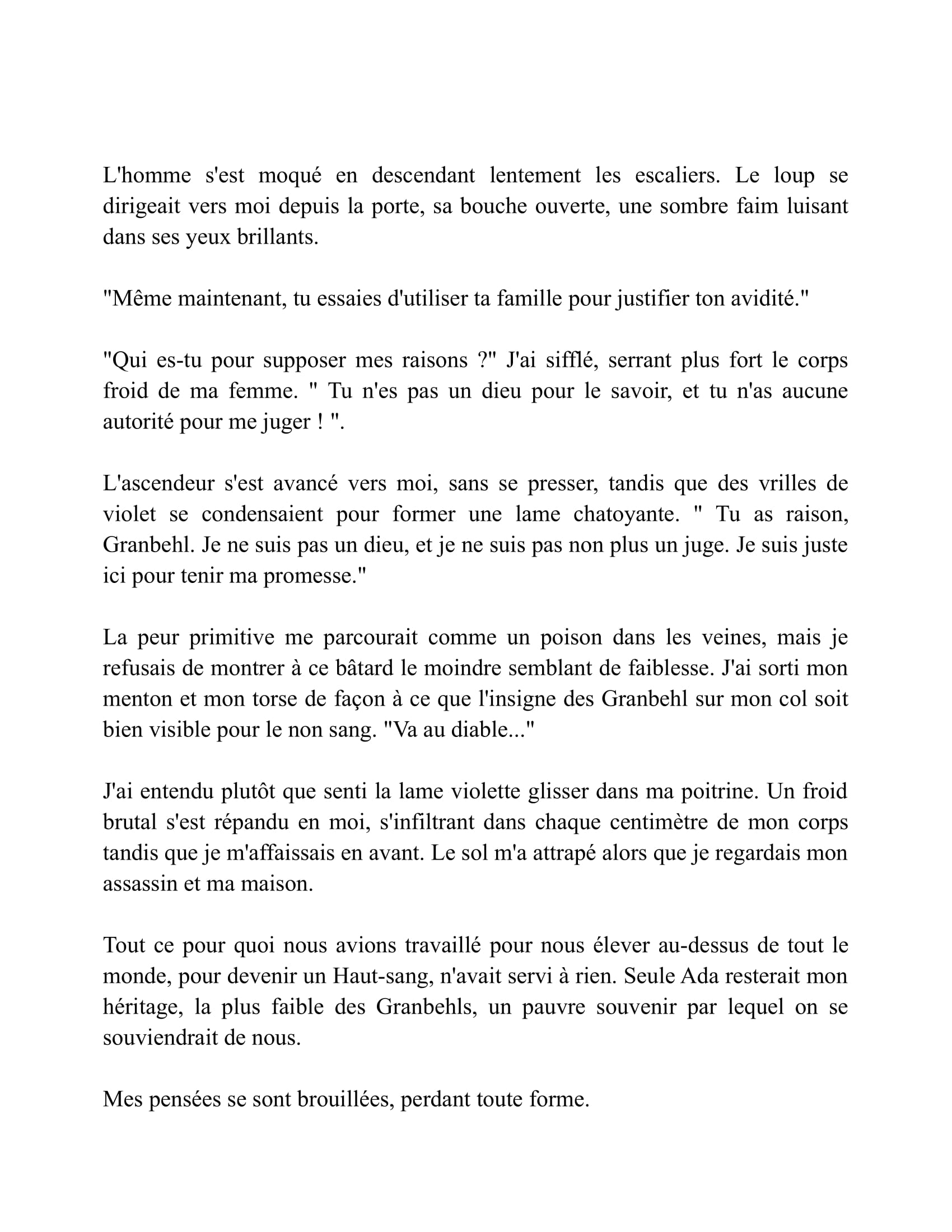 L'homme s'est moqué en descendant lentement les escaliers. Le loup se dirigeait vers moi depuis la porte, sa bouche ouverte, une sombre faim luisant dans ses yeux brillants.

"Même maintenant, tu essaies d'utiliser ta famille pour justifier ton avidité."

"Qui es-tu pour supposer mes raisons ?" J'ai sifflé, serrant plus fort le corps froid de ma femme. " Tu n'es pas un dieu pour le savoir, et tu n'as aucune autorité pour me juger ! ".

L'ascendeur s'est avancé vers moi, sans se presser, tandis que des vrilles de violet se condensaient pour former une lame chatoyante. " Tu as raison, Granbehl. Je ne suis pas un dieu, et je ne suis pas non plus un juge. Je suis juste ici pour tenir ma promesse."

La peur primitive me parcourait comme un poison dans les veines, mais je refusais de montrer à ce bâtard le moindre semblant de faiblesse. J'ai sorti mon menton et mon torse de façon à ce que l'insigne des Granbehl sur mon col soit bien visible pour le non sang. "Va au diable..."

J'ai entendu plutôt que senti la lame violette glisser dans ma poitrine. Un froid brutal s'est répandu en moi, s'infiltrant dans chaque centimètre de mon corps tandis que je m'affaissais en avant. Le sol m'a attrapé alors que je regardais mon assassin et ma maison.

Tout ce pour quoi nous avions travaillé pour nous élever au-dessus de tout le monde, pour devenir un Haut-sang, n'avait servi à rien. Seule Ada resterait mon héritage, la plus faible des Granbehls, un pauvre souvenir par lequel on se souviendrait de nous.

Mes pensées se sont brouillées, perdant toute forme.